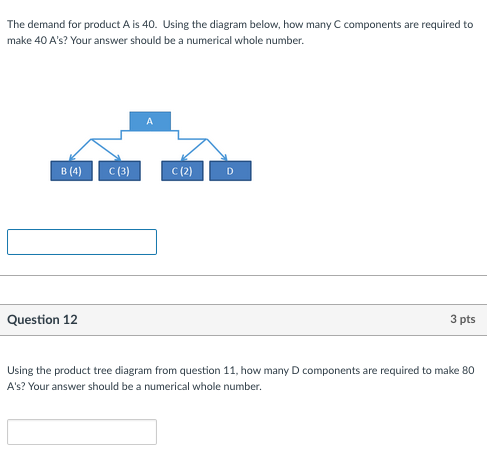 The demand for product A is 40. Using the diagram below, how many C components are required to make 40 A's? Your answer should be a numerical whole number.

A

B (4)

C (3)

C (2)

D

Question 12

3 pts

Using the product tree diagram from question 11, how many D components are required to make 80 A's? Your answer should be a numerical whole number.